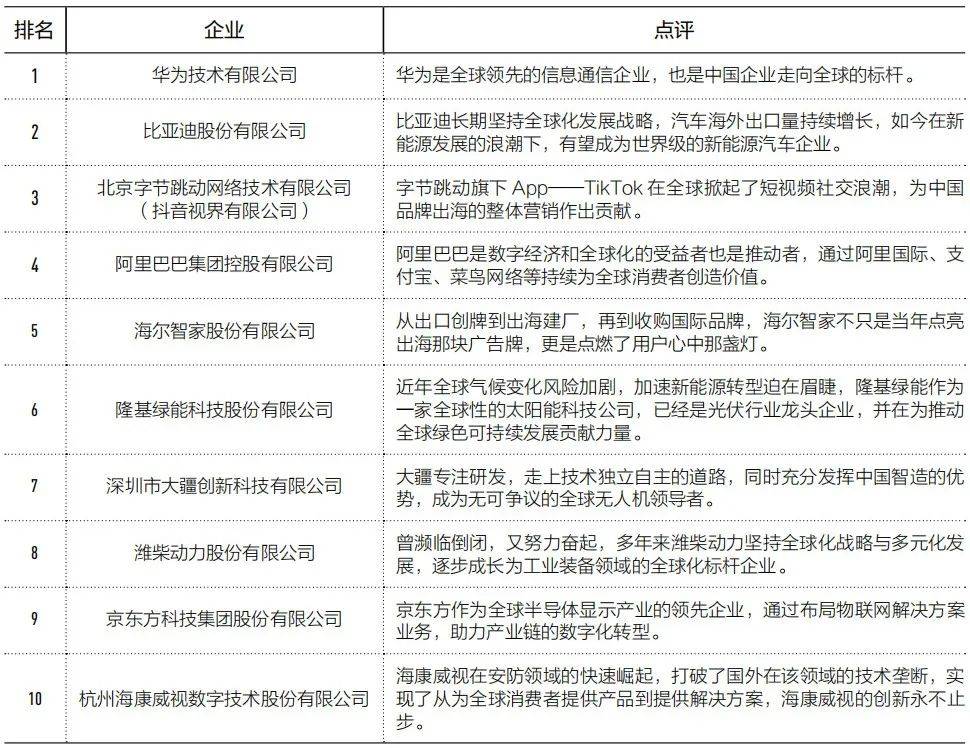 | 排名 | 企业 | 点评 |
|---|---|---|
| 1 | 华为技术有限公司 | 华为是全球领先的信息通信企业，也是中国企业走向全球的标杆。 |
| 2 | 比亚迪股份有限公司 | 比亚迪长期坚持全球化发展战略，汽车海外出口量持续增长，如今在新能源发展的浪潮下，有望成为世界级的新能源汽车企业。 |
| 3 | 北京字节跳动网络技术有限公司（抖音视界有限公司） | 字节跳动旗下 App——TikTok 在全球掀起了短视频社交浪潮，为中国品牌出海的整体营销作出贡献。 |
| 4 | 阿里巴巴集团控股有限公司 | 阿里巴巴是数字经济和全球化的受益者也是推动者，通过阿里国际、支付宝、菜鸟网络等持续为全球消费者创造价值。 |
| 5 | 海尔智家股份有限公司 | 从出口创牌到出海建厂，再到收购国际品牌，海尔智家不只是当年点亮出海那块广告牌，更是点燃了用户心中那盏灯。 |
| 6 | 隆基绿能科技股份有限公司 | 近年全球气候变化风险加剧，加速新能源转型迫在眉睫，隆基绿能作为一家全球性的太阳能科技公司，已经是光伏行业龙头企业，并在为推动全球绿色可持续发展贡献力量。 |
| 7 | 深圳市大疆创新科技有限公司 | 大疆专注研发，走上技术独立自主的道路，同时充分发挥中国智造的优势，成为无可争议的全球无人机领导者。 |
| 8 | 潍柴动力股份有限公司 | 曾濒临倒闭，又努力奋起，多年来潍柴动力坚持全球化战略与多元化发展，逐步成长为工业装备领域的全球化标杆企业。 |
| 9 | 京东方科技集团股份有限公司 | 京东方作为全球半导体显示产业的领先企业，通过布局物联网解决方案业务，助力产业链的数字化转型。 |
| 10 | 杭州海康威视数字技术股份有限公司 | 海康威视在安防领域的快速崛起，打破了国外在该领域的技术垄断，实现了从为全球消费者提供产品到提供解决方案，海康威视的创新永不止步。 |